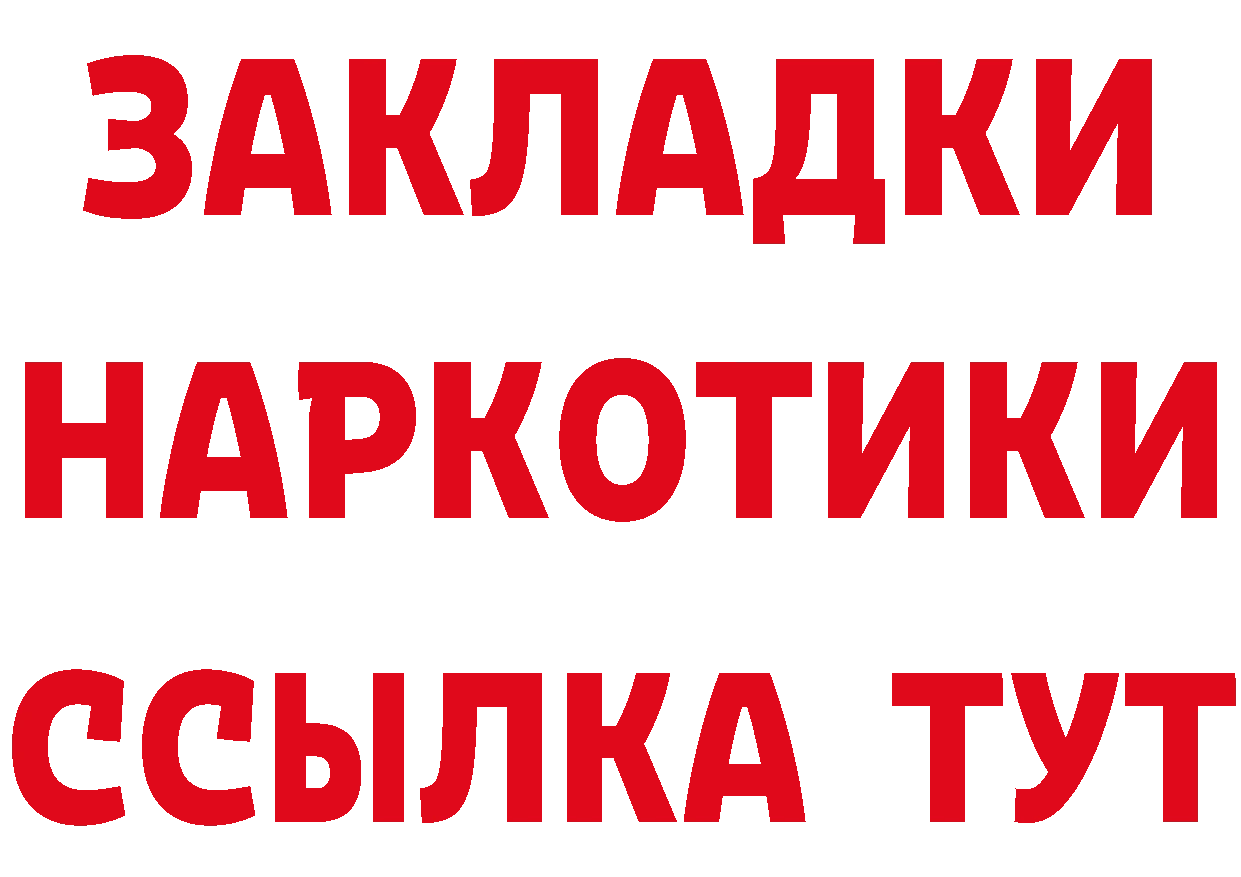 ЗАКЛАДКИ НАРКОТИКИ ССЫЛКА ТУТ